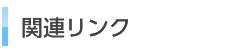 関連リンク